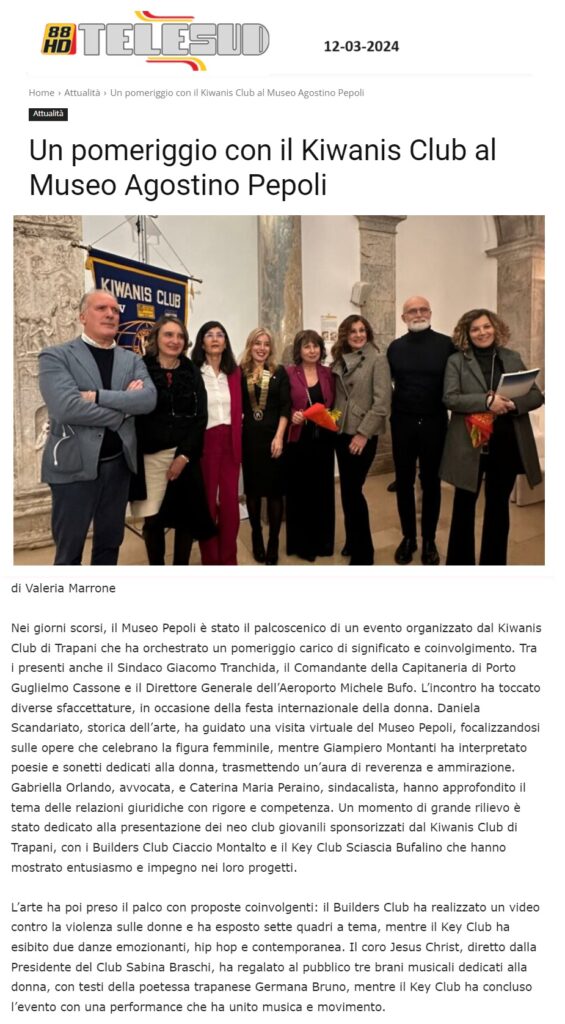 88 HD TELESUD

12-03-2024

Home › Attualità › Un pomeriggio con il Kiwanis Club al Museo Agostino Pepoli

Attualità

Un pomeriggio con il Kiwanis Club al Museo Agostino Pepoli

KIWANIS CLUB

di Valeria Marrone

Nei giorni scorsi, il Museo Pepoli è stato il palcoscenico di un evento organizzato dal Kiwanis Club di Trapani che ha orchestrato un pomeriggio carico di significato e coinvolgimento. Tra i presenti anche il Sindaco Giacomo Tranchida, il Comandante della Capitaneria di Porto Guglielmo Cassone e il Direttore Generale dell'Aeroporto Michele Bufo. L'incontro ha toccato diverse sfaccettature, in occasione della festa internazionale della donna. Daniela Scandariato, storica dell'arte, ha guidato una visita virtuale del Museo Pepoli, focalizzandosi sulle opere che celebrano la figura femminile, mentre Giampiero Montanti ha interpretato poesie e sonetti dedicati alla donna, trasmettendo un'aura di reverenza e ammirazione. Gabriella Orlando, avvocata, e Caterina Maria Peraino, sindacalista, hanno approfondito il tema delle relazioni giuridiche con rigore e competenza. Un momento di grande rilievo è stato dedicato alla presentazione dei neo club giovanili sponsorizzati dal Kiwanis Club di Trapani, con i Builders Club Ciaccio Montalto e il Key Club Sciascia Bufalino che hanno mostrato entusiasmo e impegno nei loro progetti.

L'arte ha poi preso il palco con proposte coinvolgenti: il Builders Club ha realizzato un video contro la violenza sulle donne e ha esposto sette quadri a tema, mentre il Key Club ha esibito due danze emozionanti, hip hop e contemporanea. Il coro Jesus Christ, diretto dalla Presidente del Club Sabina Braschi, ha regalato al pubblico tre brani musicali dedicati alla donna, con testi della poetessa trapanese Germana Bruno, mentre il Key Club ha concluso l'evento con una performance che ha unito musica e movimento.